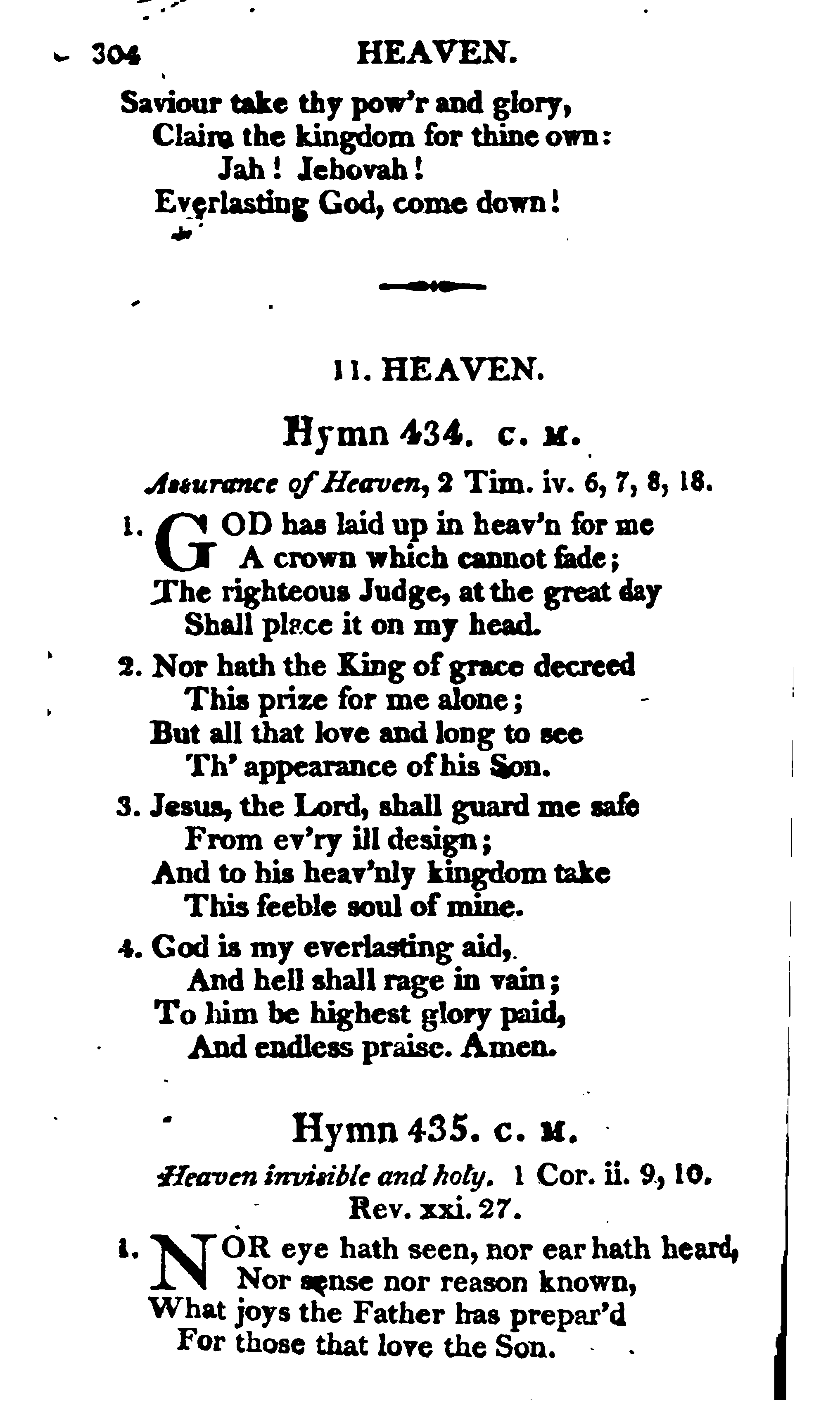 304 HEAVEN.

Saviour take thy pow'r and glory,
Claim the kingdom for thine own:
Jah! Jehovah!
Everlasting God, come down!

11. HEAVEN.

Hymn 434. C. M.

Assurance of Heaven, 2 Tim. iv. 6, 7, 8, 18.

1. GOD has laid up in heav'n for me
A crown which cannot fade;
The righteous Judge, at the great day
Shall place it on my head.

2. Nor hath the King of grace decreed
This prize for me alone;
But all that love and long to see
Th' appearance of his Son.

3. Jesus, the Lord, shall guard me safe
From ev'ry ill design;
And to his heav'nly kingdom take
This feeble soul of mine.

4. God is my everlasting aid,
And hell shall rage in vain;
To him be highest glory paid,
And endless praise. Amen.

Hymn 435. C. M.

Heaven invisible and holy. 1 Cor. ii. 9, 10.
Rev. xxi. 27.

1. NOR eye hath seen, nor ear hath heard,
Nor sense nor reason known,
What joys the Father has prepar'd
For those that love the Son.